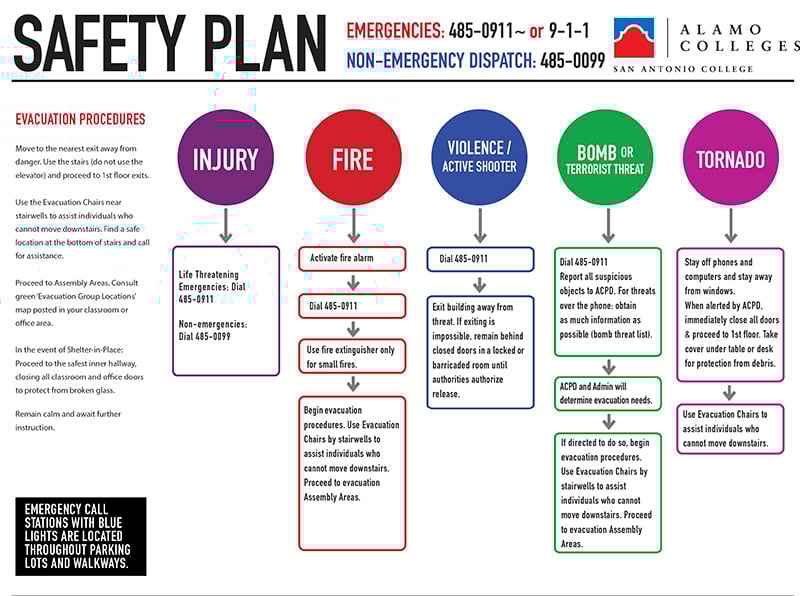 SAFETY PLAN

EMERGENCIES: 485-0911~ or 9-1-1
NON-EMERGENCY DISPATCH: 485-0099

ALAMO COLLEGES
SAN ANTONIO COLLEGE

EVACUATION PROCEDURES

Move to the nearest exit away from danger. Use the stairs (do not use the elevator) and proceed to 1st floor exits.

Use the Evacuation Chairs near stairwells to assist individuals who cannot move downstairs. Find a safe location at the bottom of stairs and call for assistance.

Proceed to Assembly Areas. Consult green 'Evacuation Group Locations' map posted in your classroom or office area.

In the event of Shelter-in-Place: Proceed to the safest inner hallway, closing all classroom and office doors to protect from broken glass.

Remain calm and await further instruction.

EMERGENCY CALL STATIONS WITH BLUE LIGHTS ARE LOCATED THROUGHOUT PARKING LOTS AND WALKWAYS.

INJURY

Life Threatening Emergencies: Dial 485-0911

Non-emergencies: Dial 485-0099

FIRE

Activate fire alarm

Dial 485-0911

Use fire extinguisher only for small fires.

Begin evacuation procedures. Use Evacuation Chairs by stairwells to assist individuals who cannot move downstairs. Proceed to evacuation Assembly Areas.

VIOLENCE / ACTIVE SHOOTER

Dial 485-0911

Exit building away from threat. If exiting is impossible, remain behind closed doors in a locked or barricaded room until authorities authorize release.

BOMB OR TERRORIST THREAT

Dial 485-0911
Report all suspicious objects to ACPD. For threats over the phone: obtain as much information as possible (bomb threat list).

ACPD and Admin will determine evacuation needs.

If directed to do so, begin evacuation procedures. Use Evacuation Chairs by stairwells to assist individuals who cannot move downstairs. Proceed to evacuation Assembly Areas.

TORNADO

Stay off phones and computers and stay away from windows.
When alerted by ACPD, immediately close all doors & proceed to 1st floor. Take cover under table or desk for protection from debris.

Use Evacuation Chairs to assist individuals who cannot move downstairs.